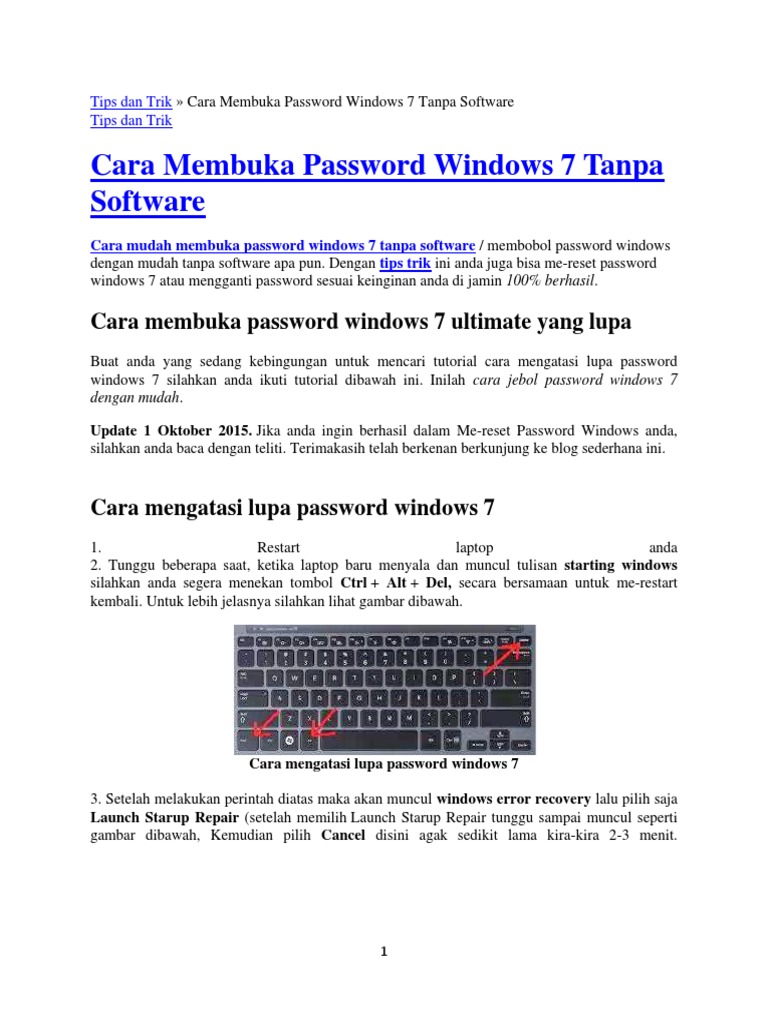 Tips dan Trik » Cara Membuka Password Windows 7 Tanpa Software
Tips dan Trik

Cara Membuka Password Windows 7 Tanpa Software

Cara mudah membuka password windows 7 tanpa software / membobol password windows dengan mudah tanpa software apa pun. Dengan tips trik ini anda juga bisa me-reset password windows 7 atau mengganti password sesuai keinginan anda di jamin 100% berhasil.

Cara membuka password windows 7 ultimate yang lupa

Buat anda yang sedang kebingungan untuk mencari tutorial cara mengatasi lupa password windows 7 silahkan anda ikuti tutorial dibawah ini. Inilah cara jebol password windows 7 dengan mudah.

Update 1 Oktober 2015. Jika anda ingin berhasil dalam Me-reset Password Windows anda, silahkan anda baca dengan teliti. Terimakasih telah berkenan berkunjung ke blog sederhana ini.

Cara mengatasi lupa password windows 7

1. Restart laptop anda
2. Tunggu beberapa saat, ketika laptop baru menyala dan muncul tulisan starting windows silahkan anda segera menekan tombol Ctrl + Alt + Del, secara bersamaan untuk me-restart kembali. Untuk lebih jelasnya silahkan lihat gambar dibawah.

Cara mengatasi lupa password windows 7

3. Setelah melakukan perintah diatas maka akan muncul windows error recovery lalu pilih saja Launch Starup Repair (setelah memilih Launch Starup Repair tunggu sampai muncul seperti gambar dibawah, Kemudian pilih Cancel disini agak sedikit lama kira-kira 2-3 menit.

1